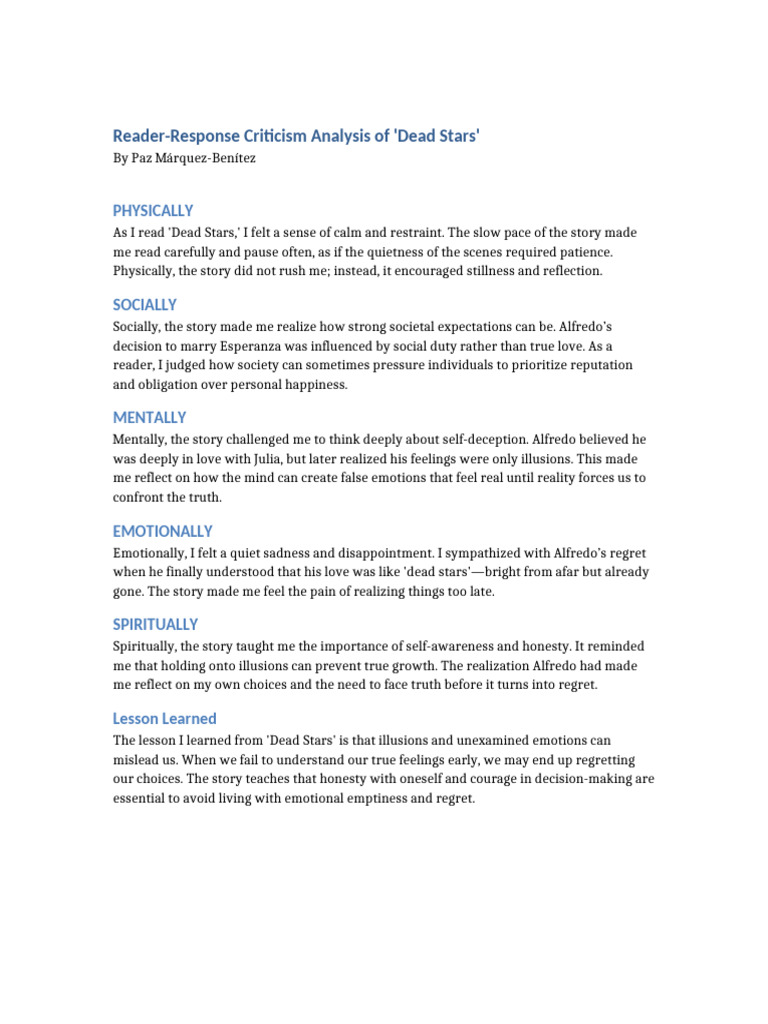 Reader-Response Criticism Analysis of 'Dead Stars'
By Paz Márquez-Benítez

PHYSICALLY
As I read 'Dead Stars,' I felt a sense of calm and restraint. The slow pace of the story made me read carefully and pause often, as if the quietness of the scenes required patience. Physically, the story did not rush me; instead, it encouraged stillness and reflection.

SOCIALLY
Socially, the story made me realize how strong societal expectations can be. Alfredo's decision to marry Esperanza was influenced by social duty rather than true love. As a reader, I judged how society can sometimes pressure individuals to prioritize reputation and obligation over personal happiness.

MENTALLY
Mentally, the story challenged me to think deeply about self-deception. Alfredo believed he was deeply in love with Julia, but later realized his feelings were only illusions. This made me reflect on how the mind can create false emotions that feel real until reality forces us to confront the truth.

EMOTIONALLY
Emotionally, I felt a quiet sadness and disappointment. I sympathized with Alfredo's regret when he finally understood that his love was like 'dead stars'—bright from afar but already gone. The story made me feel the pain of realizing things too late.

SPIRITUALLY
Spiritually, the story taught me the importance of self-awareness and honesty. It reminded me that holding onto illusions can prevent true growth. The realization Alfredo had made me reflect on my own choices and the need to face truth before it turns into regret.

Lesson Learned
The lesson I learned from 'Dead Stars' is that illusions and unexamined emotions can mislead us. When we fail to understand our true feelings early, we may end up regretting our choices. The story teaches that honesty with oneself and courage in decision-making are essential to avoid living with emotional emptiness and regret.